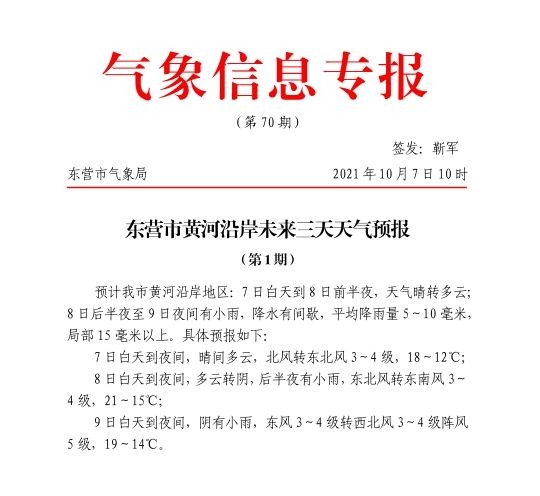 气象信息专报

（第 70 期）

签发：靳军

东营市气象局　　　　2021 年 10 月 7 日 10 时

东营市黄河沿岸未来三天天气预报

（第 1 期）

预计我市黄河沿岸地区：7 日白天到 8 日前半夜，天气晴转多云；8 日后半夜至 9 日夜间有小雨，降水有间歇，平均降雨量 5～10 毫米，局部 15 毫米以上。具体预报如下：

7 日白天到夜间，晴间多云，北风转东北风 3～4 级，18～12℃；

8 日白天到夜间，多云转阴，后半夜有小雨，东北风转东南风 3～4 级，21～15℃；

9 日白天到夜间，阴有小雨，东风 3～4 级转西北风 3～4 级阵风 5 级，19～14℃。